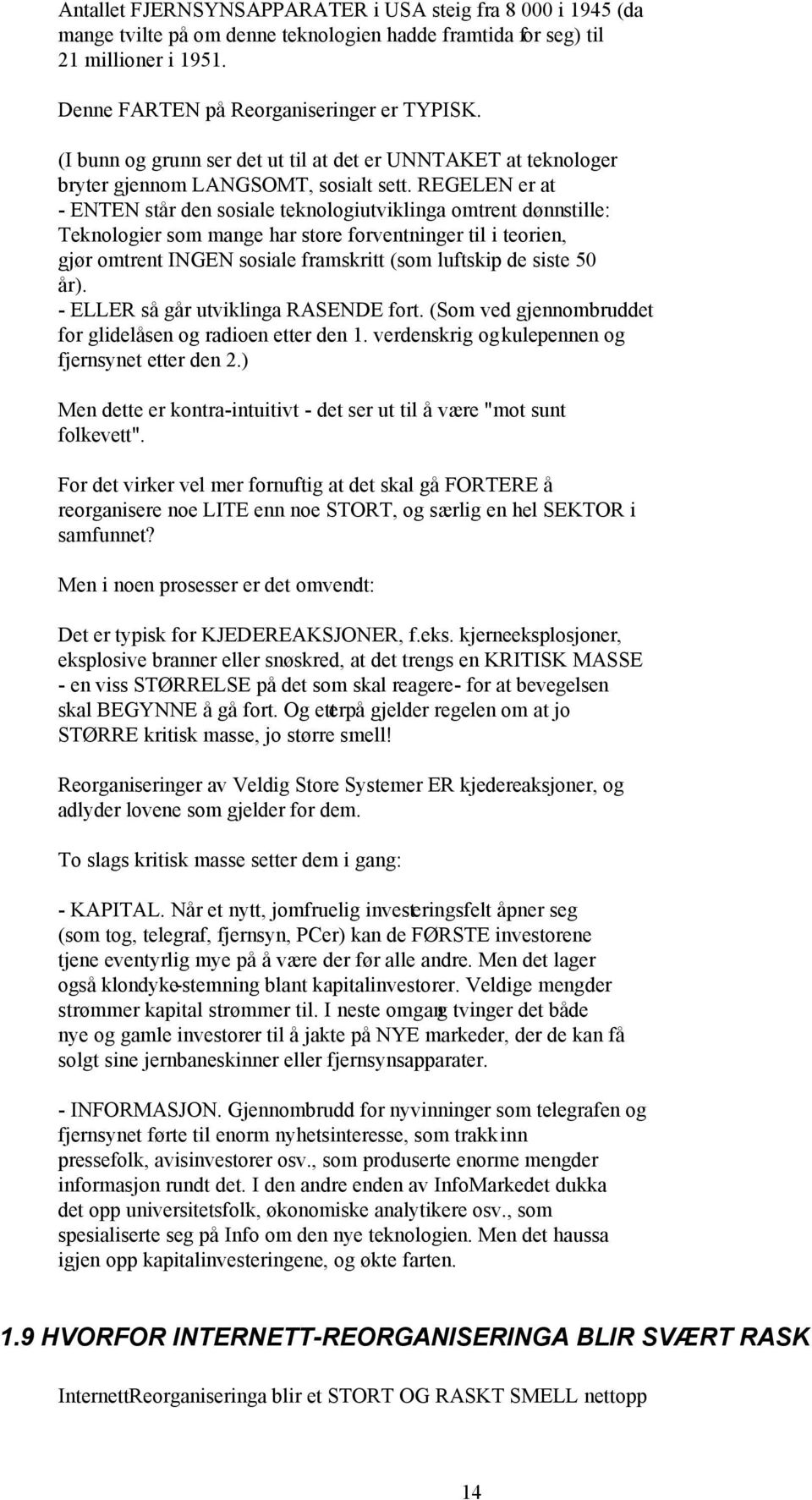 Antallet FJERNSYNSAPPARATER i USA steig fra 8 000 i 1945 (da mange tvilte på om denne teknologien hadde framtida for seg) til 21 millioner i 1951.

Denne FARTEN på Reorganiseringer er TYPISK.

(I bunn og grunn ser det ut til at det er UNNTAKET at teknologer bryter gjennom LANGSOMT, sosialt sett. REGELEN er at
- ENTEN står den sosiale teknologiutviklinga omtrent dønnstille: Teknologier som mange har store forventninger til i teorien, gjør omtrent INGEN sosiale framskritt (som luftskip de siste 50 år).
- ELLER så går utviklinga RASENDE fort. (Som ved gjennombruddet for glidelåsen og radioen etter den 1. verdenskrig og kulepennen og fjernsynet etter den 2.)

Men dette er kontra-intuitivt - det ser ut til å være "mot sunt folkevett".

For det virker vel mer fornuftig at det skal gå FORTERE å reorganisere noe LITE enn noe STORT, og særlig en hel SEKTOR i samfunnet?

Men i noen prosesser er det omvendt:

Det er typisk for KJEDEREAKSJONER, f.eks. kjerneeksplosjoner, eksplosive branner eller snøskred, at det trengs en KRITISK MASSE - en viss STØRRELSE på det som skal reagere - for at bevegelsen skal BEGYNNE å gå fort. Og etterpå gjelder regelen om at jo STØRRE kritisk masse, jo større smell!

Reorganiseringer av Veldig Store Systemer ER kjedereaksjoner, og adlyder lovene som gjelder for dem.

To slags kritisk masse setter dem i gang:

- KAPITAL. Når et nytt, jomfruelig investeringsfelt åpner seg (som tog, telegraf, fjernsyn, PCer) kan de FØRSTE investorene tjene eventyrlig mye på å være der før alle andre. Men det lager også klondyke-stemning blant kapitalinvestorer. Veldige mengder strømmer kapital strømmer til. I neste omgang tvinger det både nye og gamle investorer til å jakte på NYE markeder, der de kan få solgt sine jernbaneskinner eller fjernsynsapparater.

- INFORMASJON. Gjennombrudd for nyvinninger som telegrafen og fjernsynet førte til enorm nyhetsinteresse, som trakk inn pressefolk, avisinvestorer osv., som produserte enorme mengder informasjon rundt det. I den andre enden av InfoMarkedet dukka det opp universitetsfolk, økonomiske analytikere osv., som spesialiserte seg på Info om den nye teknologien. Men det haussa igjen opp kapitalinvesteringene, og økte farten.

1.9 HVORFOR INTERNETT-REORGANISERINGA BLIR SVÆRT RASK

InternettReorganiseringa blir et STORT OG RASKT SMELL nettopp

14